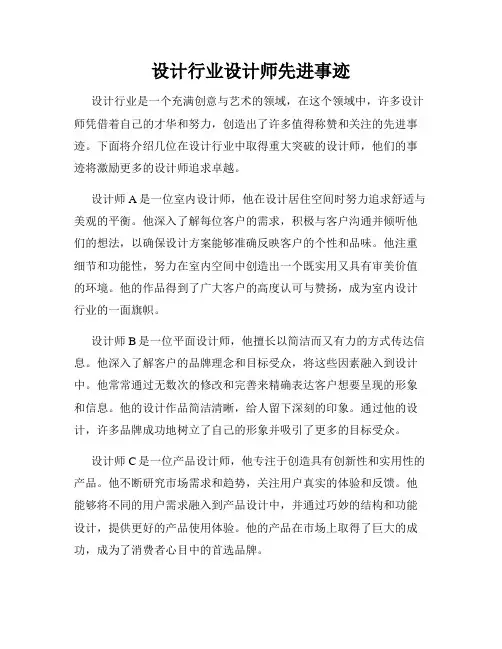 设计行业设计师先进事迹

设计行业是一个充满创意与艺术的领域，在这个领域中，许多设计师凭借着自己的才华和努力，创造出了许多值得称赞和关注的先进事迹。下面将介绍几位在设计行业中取得重大突破的设计师，他们的事迹将激励更多的设计师追求卓越。

设计师 A 是一位室内设计师，他在设计居住空间时努力追求舒适与美观的平衡。他深入了解每位客户的需求，积极与客户沟通并倾听他们的想法，以确保设计方案能够准确反映客户的个性和品味。他注重细节和功能性，努力在室内空间中创造出一个既实用又具有审美价值的环境。他的作品得到了广大客户的高度认可与赞扬，成为室内设计行业的一面旗帜。

设计师 B 是一位平面设计师，他擅长以简洁而又有力的方式传达信息。他深入了解客户的品牌理念和目标受众，将这些因素融入到设计中。他常常通过无数次的修改和完善来精确表达客户想要呈现的形象和信息。他的设计作品简洁清晰，给人留下深刻的印象。通过他的设计，许多品牌成功地树立了自己的形象并吸引了更多的目标受众。

设计师 C 是一位产品设计师，他专注于创造具有创新性和实用性的产品。他不断研究市场需求和趋势，关注用户真实的体验和反馈。他能够将不同的用户需求融入到产品设计中，并通过巧妙的结构和功能设计，提供更好的产品使用体验。他的产品在市场上取得了巨大的成功，成为了消费者心目中的首选品牌。